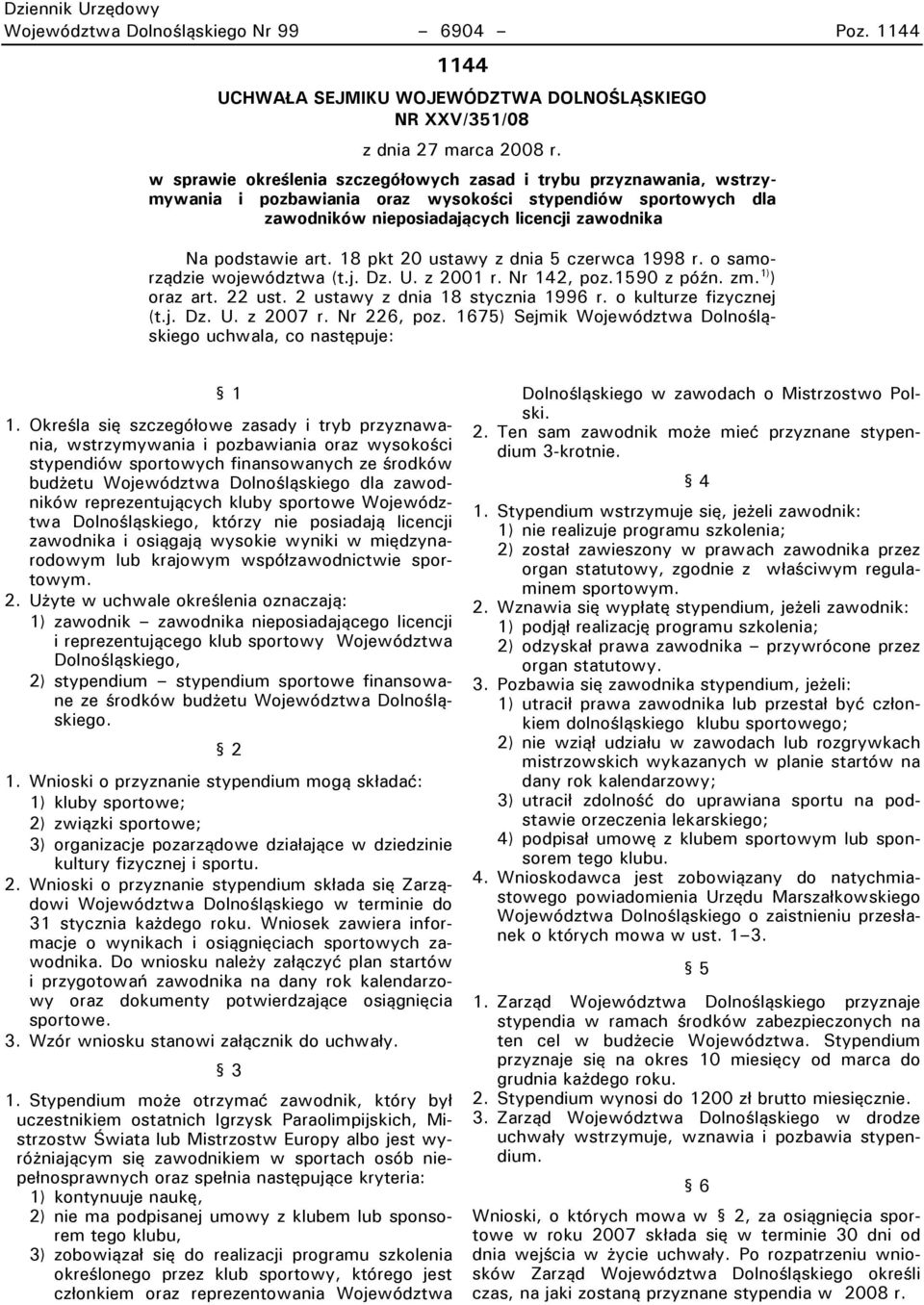 Dziennik Urzędowy
Województwa Dolnośląskiego Nr 99 – 6904 – Poz. 1144

1144

UCHWAŁA SEJMIKU WOJEWÓDZTWA DOLNOŚLĄSKIEGO
NR XXV/351/08

z dnia 27 marca 2008 r.

w sprawie określenia szczegółowych zasad i trybu przyznawania, wstrzymywania i pozbawiania oraz wysokości stypendiów sportowych dla zawodników nieposiadających licencji zawodnika

Na podstawie art. 18 pkt 20 ustawy z dnia 5 czerwca 1998 r. o samorządzie województwa (t.j. Dz. U. z 2001 r. Nr 142, poz.1590 z późn. zm. $^{1)}$) oraz art. 22 ust. 2 ustawy z dnia 18 stycznia 1996 r. o kulturze fizycznej (t.j. Dz. U. z 2007 r. Nr 226, poz. 1675) Sejmik Województwa Dolnośląskiego uchwala, co następuje:

§ 1

1. Określa się szczegółowe zasady i tryb przyznawania, wstrzymywania i pozbawiania oraz wysokości stypendiów sportowych finansowanych ze środków budżetu Województwa Dolnośląskiego dla zawodników reprezentujących kluby sportowe Województwa Dolnośląskiego, którzy nie posiadają licencji zawodnika i osiągają wysokie wyniki w międzynarodowym lub krajowym współzawodnictwie sportowym.
2. Użyte w uchwale określenia oznaczają:
1) zawodnik – zawodnika nieposiadającego licencji i reprezentującego klub sportowy Województwa Dolnośląskiego,
2) stypendium – stypendium sportowe finansowane ze środków budżetu Województwa Dolnośląskiego.

§ 2

1. Wnioski o przyznanie stypendium mogą składać:
1) kluby sportowe;
2) związki sportowe;
3) organizacje pozarządowe działające w dziedzinie kultury fizycznej i sportu.
2. Wnioski o przyznanie stypendium składa się Zarządowi Województwa Dolnośląskiego w terminie do 31 stycznia każdego roku. Wniosek zawiera informacje o wynikach i osiągnięciach sportowych zawodnika. Do wniosku należy załączyć plan startów i przygotowań zawodnika na dany rok kalendarzowy oraz dokumenty potwierdzające osiągnięcia sportowe.
3. Wzór wniosku stanowi załącznik do uchwały.

§ 3

1. Stypendium może otrzymać zawodnik, który był uczestnikiem ostatnich Igrzysk Paraolimpijskich, Mistrzostw Świata lub Mistrzostw Europy albo jest wyróżniającym się zawodnikiem w sportach osób niepełnosprawnych oraz spełnia następujące kryteria:
1) kontynuuje naukę,
2) nie ma podpisanej umowy z klubem lub sponsorem tego klubu,
3) zobowiązał się do realizacji programu szkolenia określonego przez klub sportowy, którego jest członkiem oraz reprezentowania Województwa Dolnośląskiego w zawodach o Mistrzostwo Polski.
2. Ten sam zawodnik może mieć przyznane stypendium 3-krotnie.

§ 4

1. Stypendium wstrzymuje się, jeżeli zawodnik:
1) nie realizuje programu szkolenia;
2) został zawieszony w prawach zawodnika przez organ statutowy, zgodnie z właściwym regulaminem sportowym.
2. Wznawia się wypłatę stypendium, jeżeli zawodnik:
1) podjął realizację programu szkolenia;
2) odzyskał prawa zawodnika – przywrócone przez organ statutowy.
3. Pozbawia się zawodnika stypendium, jeżeli:
1) utracił prawa zawodnika lub przestał być członkiem dolnośląskiego klubu sportowego;
2) nie wziął udziału w zawodach lub rozgrywkach mistrzowskich wykazanych w planie startów na dany rok kalendarzowy;
3) utracił zdolność do uprawiana sportu na podstawie orzeczenia lekarskiego;
4) podpisał umowę z klubem sportowym lub sponsorem tego klubu.
4. Wnioskodawca jest zobowiązany do natychmiastowego powiadomienia Urzędu Marszałkowskiego Województwa Dolnośląskiego o zaistnieniu przesłanek o których mowa w ust. 1–3.

§ 5

1. Zarząd Województwa Dolnośląskiego przyznaje stypendia w ramach środków zabezpieczonych na ten cel w budżecie Województwa. Stypendium przyznaje się na okres 10 miesięcy od marca do grudnia każdego roku.
2. Stypendium wynosi do 1200 zł brutto miesięcznie.
3. Zarząd Województwa Dolnośląskiego w drodze uchwały wstrzymuje, wznawia i pozbawia stypendium.

§ 6

Wnioski, o których mowa w § 2, za osiągnięcia sportowe w roku 2007 składa się w terminie 30 dni od dnia wejścia w życie uchwały. Po rozpatrzeniu wniosków Zarząd Województwa Dolnośląskiego określi czas, na jaki zostaną przyznane stypendia w 2008 r.